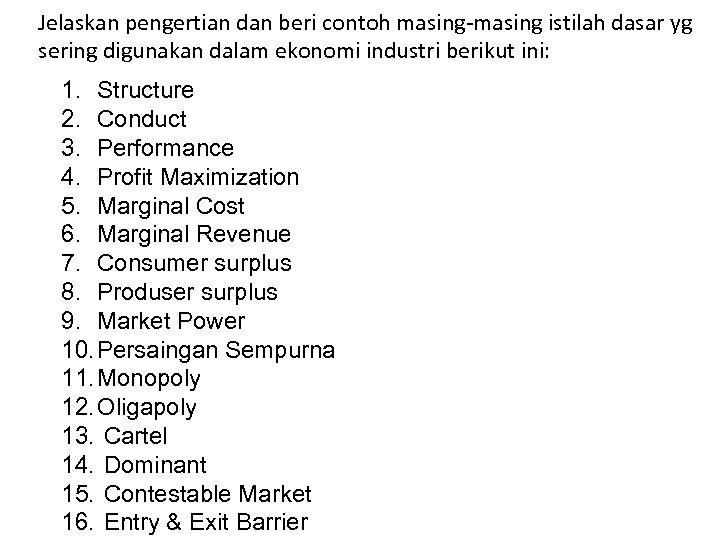 Jelaskan pengertian dan beri contoh masing-masing istilah dasar yg sering digunakan dalam ekonomi industri berikut ini:

1. Structure
2. Conduct
3. Performance
4. Profit Maximization
5. Marginal Cost
6. Marginal Revenue
7. Consumer surplus
8. Produser surplus
9. Market Power
10. Persaingan Sempurna
11. Monopoly
12. Oligapoly
13. Cartel
14. Dominant
15. Contestable Market
16. Entry & Exit Barrier